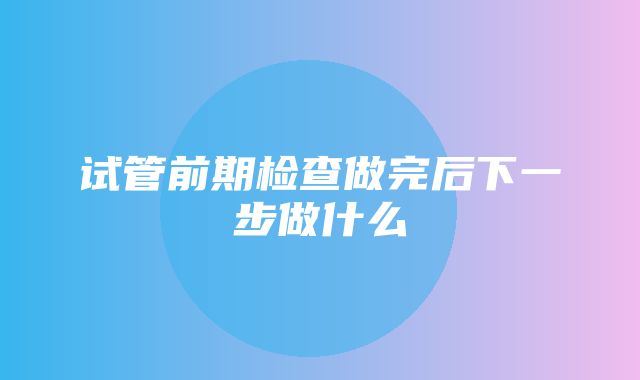 试管前期检查做完后下一步做什么